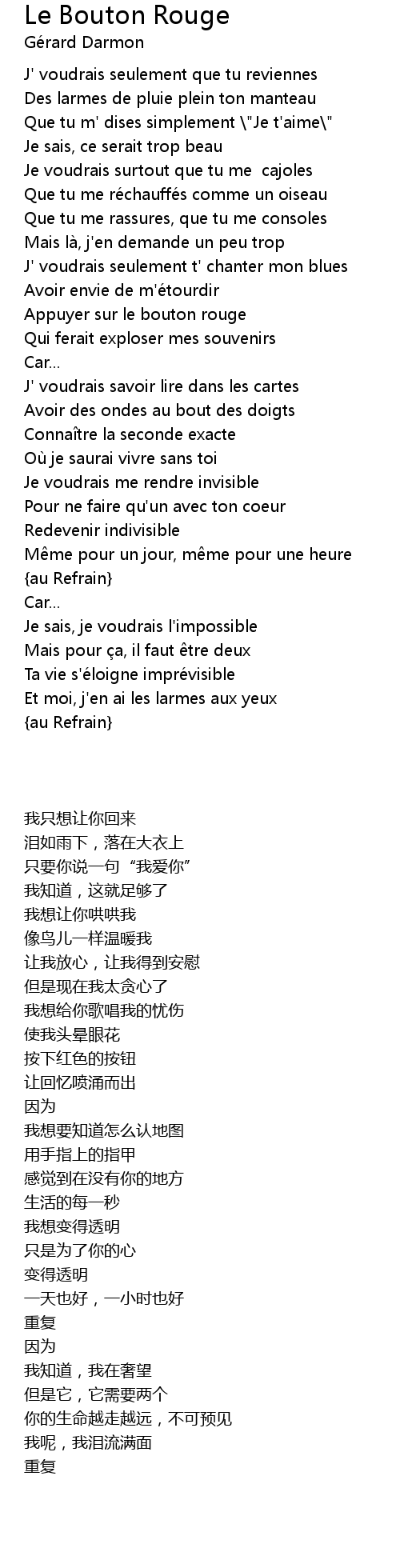 Le Bouton Rouge
Gérard Darmon

J' voudrais seulement que tu reviennes
Des larmes de pluie plein ton manteau
Que tu m' dises simplement \"Je t'aime\"
Je sais, ce serait trop beau
Je voudrais surtout que tu me  cajoles
Que tu me réchauffés comme un oiseau
Que tu me rassures, que tu me consoles
Mais là, j'en demande un peu trop
J' voudrais seulement t' chanter mon blues
Avoir envie de m'étourdir
Appuyer sur le bouton rouge
Qui ferait exploser mes souvenirs
Car...
J' voudrais savoir lire dans les cartes
Avoir des ondes au bout des doigts
Connaître la seconde exacte
Où je saurai vivre sans toi
Je voudrais me rendre invisible
Pour ne faire qu'un avec ton coeur
Redevenir indivisible
Même pour un jour, même pour une heure
{au Refrain}
Car...
Je sais, je voudrais l'impossible
Mais pour ça, il faut être deux
Ta vie s'éloigne imprévisible
Et moi, j'en ai les larmes aux yeux
{au Refrain}

我只想让你回来
泪如雨下，落在大衣上
只要你说一句“我爱你”
我知道，这就足够了
我想让你哄哄我
像鸟儿一样温暖我
让我放心，让我得到安慰
但是现在我太贪心了
我想给你歌唱我的忧伤
使我头晕眼花
按下红色的按钮
让回忆喷涌而出
因为
我想要知道怎么认地图
用手指上的指甲
感觉到在没有你的地方
生活的每一秒
我想变得透明
只是为了你的心
变得透明
一天也好，一小时也好
重复
因为
我知道，我在奢望
但是它，它需要两个
你的生命越走越远，不可预见
我呢，我泪流满面
重复